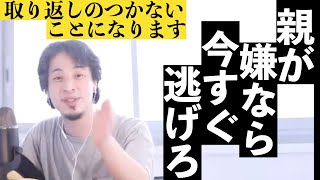 取り返しのつかない
ことになります

親が
嫌なら
今すぐ
逃げろ